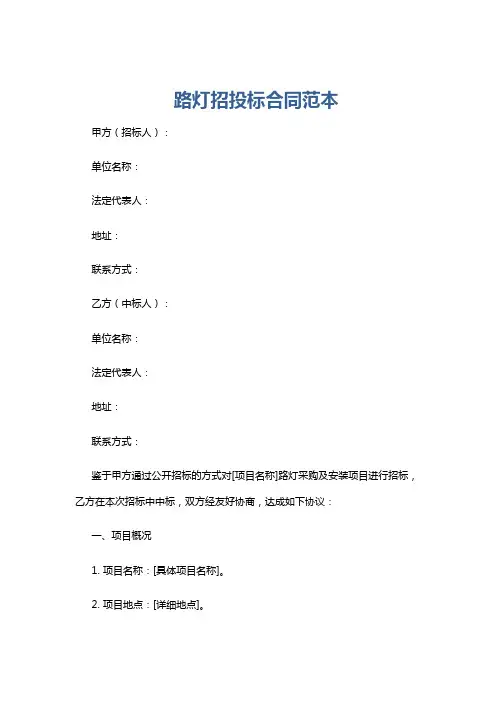 路灯招投标合同范本

甲方（招标人）：

单位名称：

法定代表人：

地址：

联系方式：

乙方（中标人）：

单位名称：

法定代表人：

地址：

联系方式：

鉴于甲方通过公开招标的方式对[项目名称]路灯采购及安装项目进行招标，乙方在本次招标中中标，双方经友好协商，达成如下协议：

一、项目概况

1. 项目名称：[具体项目名称]。

2. 项目地点：[详细地点]。